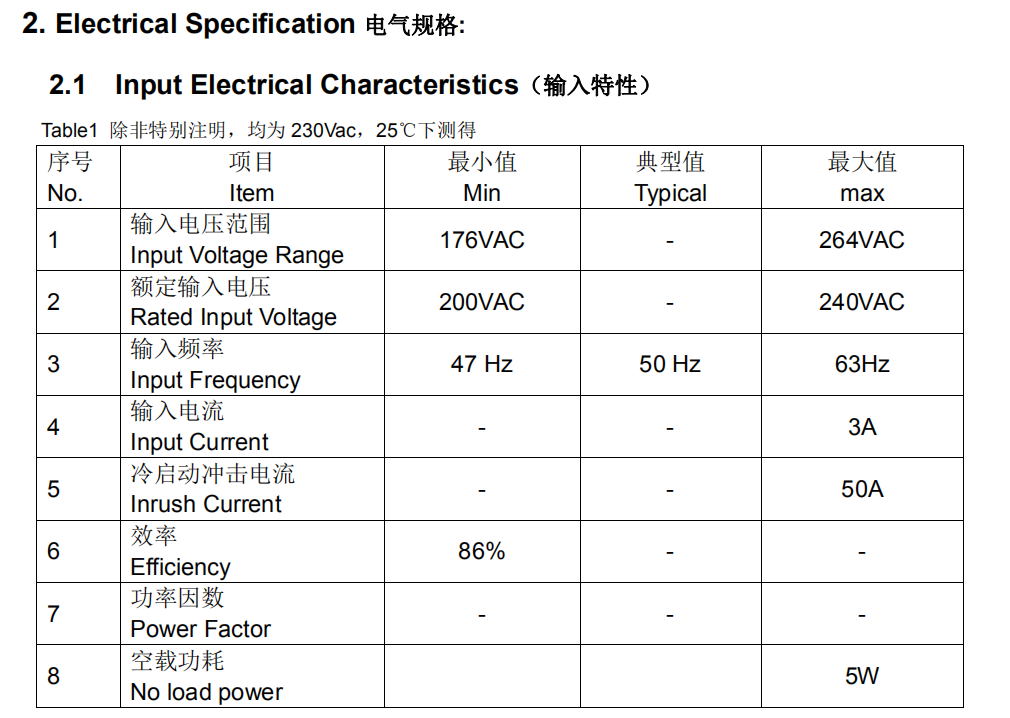 2. Electrical Specification 电气规格:

2.1 Input Electrical Characteristics（输入特性）

Table1 除非特别注明，均为 230Vac，25℃下测得

| 序号 No. | 项目 Item | 最小值 Min | 典型值 Typical | 最大值 max |
|---|---|---|---|---|
| 1 | 输入电压范围 Input Voltage Range | 176VAC | - | 264VAC |
| 2 | 额定输入电压 Rated Input Voltage | 200VAC | - | 240VAC |
| 3 | 输入频率 Input Frequency | 47 Hz | 50 Hz | 63Hz |
| 4 | 输入电流 Input Current | - | - | 3A |
| 5 | 冷启动冲击电流 Inrush Current | - | - | 50A |
| 6 | 效率 Efficiency | 86% | - | - |
| 7 | 功率因数 Power Factor | - | - | - |
| 8 | 空载功耗 No load power | | | 5W |